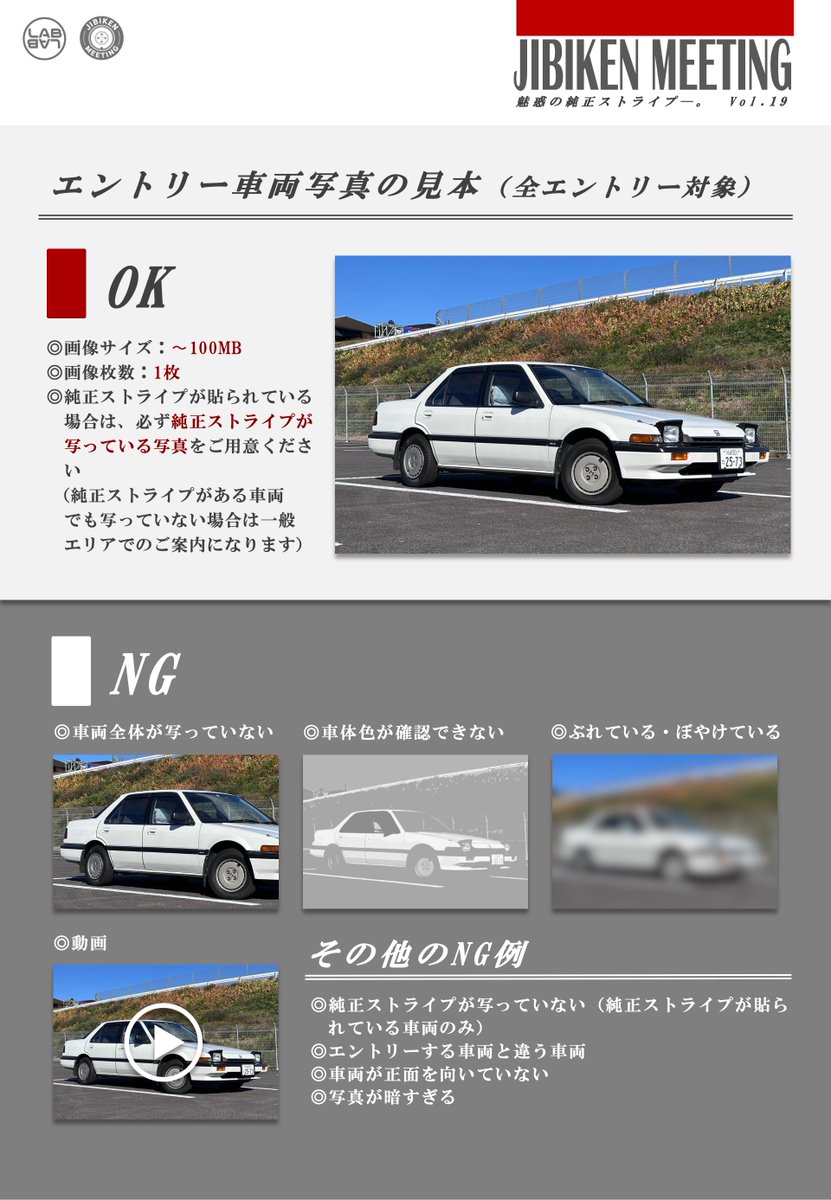 LAB LAB

JIBIKEN MEETING

JIBIKEN MEETING
魅惑の純正ストライプ―。 Vol.19

エントリー車両写真の見本（全エントリー対象）

OK

◎画像サイズ：～100MB
◎画像枚数：1枚
◎純正ストライプが貼られている場合は、必ず純正ストライプが写っている写真をご用意ください
（純正ストライプがある車両でも写っていない場合は一般エリアでのご案内になります）

NG

◎車両全体が写っていない

◎車体色が確認できない

◎ぶれている・ぼやけている

◎動画

その他のNG例

◎純正ストライプが写っていない（純正ストライプが貼られている車両のみ）
◎エントリーする車両と違う車両
◎車両が正面を向いていない
◎写真が暗すぎる